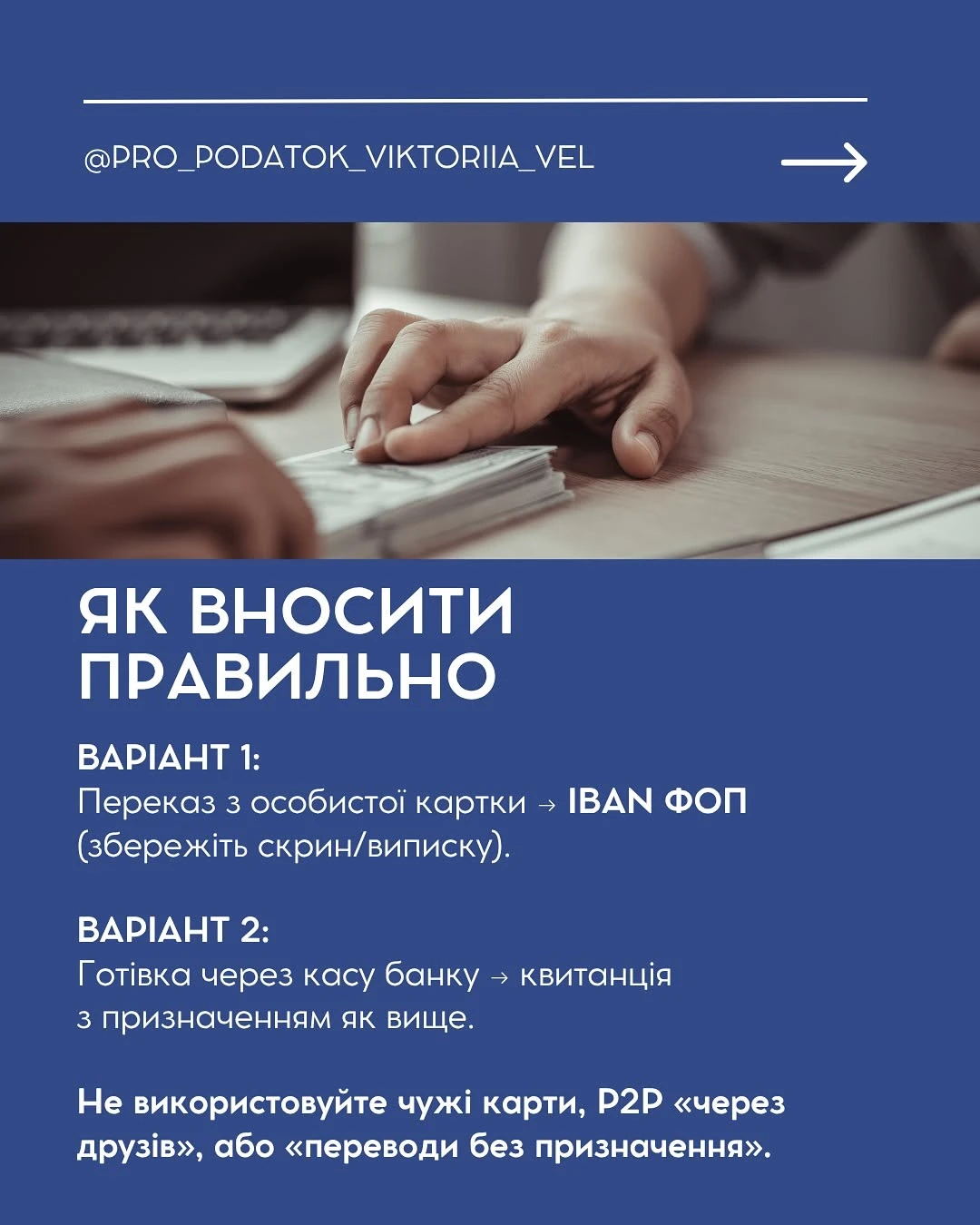 @PRO_PODATOK_VIKTORIIA_VEL

ЯК ВНОСИТИ ПРАВИЛЬНО

ВАРІАНТ 1:
Переказ з особистої картки → IBAN ФОП (збережіть скрин/виписку).

ВАРІАНТ 2:
Готівка через касу банку → квитанція з призначенням як вище.

Не використовуйте чужі карти, P2P «через друзів», або «переводи без призначення».